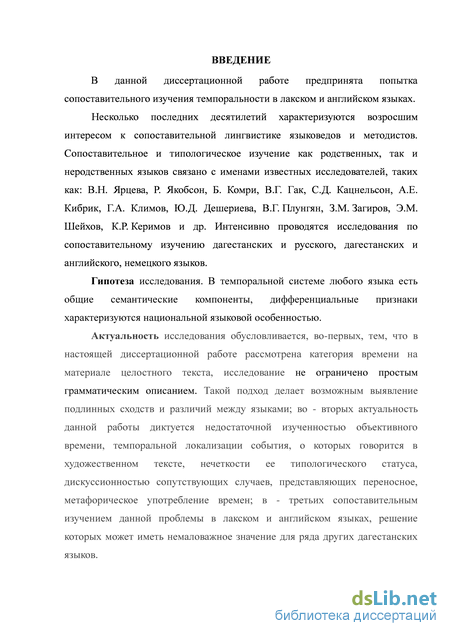 ВВЕДЕНИЕ

В данной диссертационной работе предпринята попытка сопоставительного изучения темпоральности в лакском и английском языках.

Несколько последних десятилетий характеризуются возросшим интересом к сопоставительной лингвистике языковедов и методистов. Сопоставительное и типологическое изучение как родственных, так и неродственных языков связано с именами известных исследователей, таких как: В.Н. Ярцева, Р. Якобсон, Б. Комри, В.Г. Гак, С.Д. Кацнельсон, А.Е. Кибрик, Г.А. Климов, Ю.Д. Дешериева, В.Г. Плунгян, З.М. Загиров, Э.М. Шейхов, К.Р. Керимов и др. Интенсивно проводятся исследования по сопоставительному изучению дагестанских и русского, дагестанских и английского, немецкого языков.

Гипотеза исследования. В темпоральной системе любого языка есть общие семантические компоненты, дифференциальные признаки характеризуются национальной языковой особенностью.

Актуальность исследования обусловливается, во-первых, тем, что в настоящей диссертационной работе рассмотрена категория времени на материале целостного текста, исследование не ограничено простым грамматическим описанием. Такой подход делает возможным выявление подлинных сходств и различий между языками; во - вторых актуальность данной работы диктуется недостаточной изученностью объективного времени, темпоральной локализации события, о которых говорится в художественном тексте, нечеткости ее типологического статуса, дискуссионностью сопутствующих случаев, представляющих переносное, метафорическое употребление времен; в - третьих сопоставительным изучением данной проблемы в лакском и английском языках, решение которых может иметь немаловажное значение для ряда других дагестанских языков.

dsLib.net
библиотека диссертаций